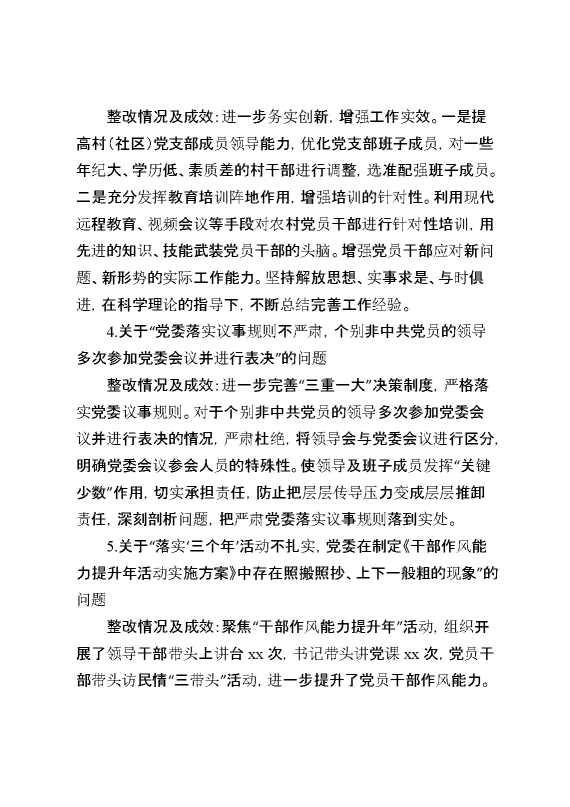 整改情况及成效：进一步务实创新，增强工作实效。一是提高村（社区）党支部成员领导能力，优化党支部班子成员，对一些年纪大、学历低、素质差的村干部进行调整，选准配强班子成员。二是充分发挥教育培训阵地作用，增强培训的针对性。利用现代远程教育、视频会议等手段对农村党员干部进行针对性培训，用先进的知识、技能武装党员干部的头脑。增强党员干部应对新问题、新形势的实际工作能力。坚持解放思想、实事求是、与时俱进，在科学理论的指导下，不断总结完善工作经验。

4.关于“党委落实议事规则不严肃，个别非中共党员的领导多次参加党委会议并进行表决”的问题

整改情况及成效：进一步完善“三重一大”决策制度，严格落实党委议事规则。对于个别非中共党员的领导多次参加党委会议并进行表决的情况，严肃杜绝，将领导会与党委会议进行区分，明确党委会议参会人员的特殊性。使领导及班子成员发挥“关键少数”作用，切实承担责任，防止把层层传导压力变成层层推卸责任，深刻剖析问题，把严肃党委落实议事规则落到实处。

5.关于“落实‘三个年’活动不扎实，党委在制定《干部作风能力提升年活动实施方案》中存在照搬照抄、上下一般粗的现象”的问题

整改情况及成效：聚焦“干部作风能力提升年”活动，组织开展了领导干部带头上讲台 xx 次，书记带头讲党课 xx 次，党员干部带头访民情“三带头”活动，进一步提升了党员干部作风能力。